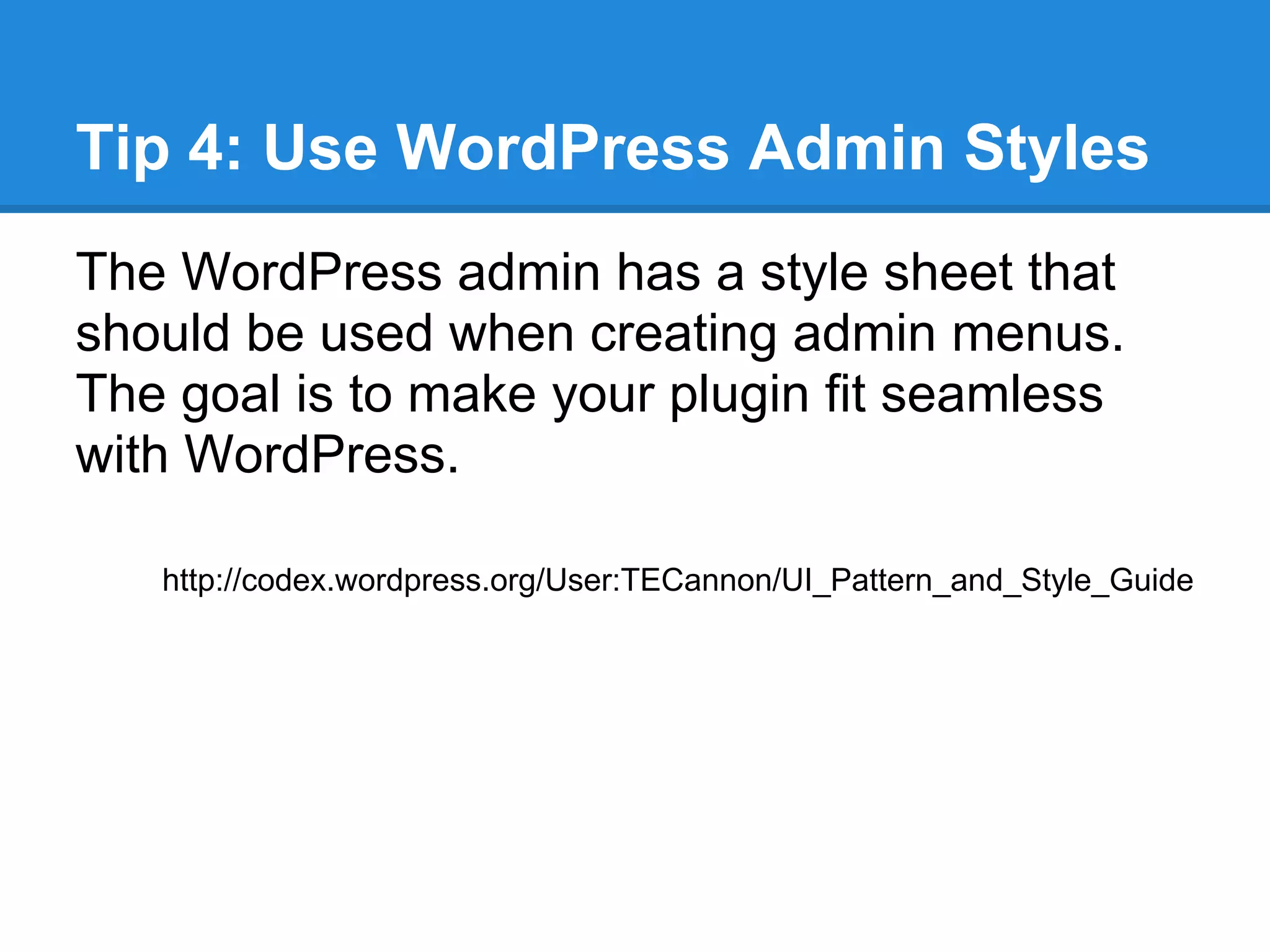 Tip 4: Use WordPress Admin Styles

The WordPress admin has a style sheet that should be used when creating admin menus. The goal is to make your plugin fit seamless with WordPress.

http://codex.wordpress.org/User:TECannon/UI_Pattern_and_Style_Guide